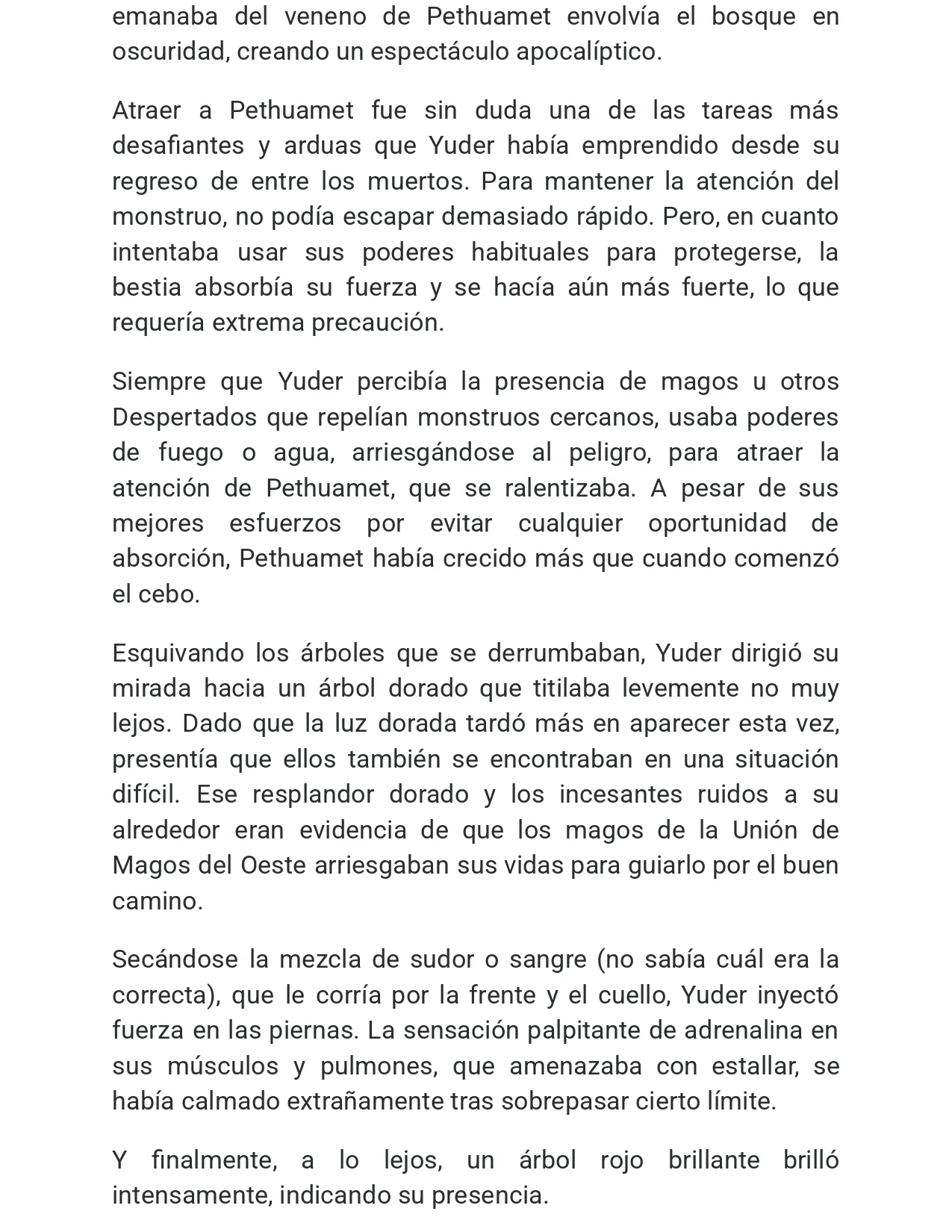 emanaba del veneno de Pethuamet envolvía el bosque en oscuridad, creando un espectáculo apocalíptico.

Atraer a Pethuamet fue sin duda una de las tareas más desafiantes y arduas que Yuder había emprendido desde su regreso de entre los muertos. Para mantener la atención del monstruo, no podía escapar demasiado rápido. Pero, en cuanto intentaba usar sus poderes habituales para protegerse, la bestia absorbía su fuerza y se hacía aún más fuerte, lo que requería extrema precaución.

Siempre que Yuder percibía la presencia de magos u otros Despertados que repelían monstruos cercanos, usaba poderes de fuego o agua, arriesgándose al peligro, para atraer la atención de Pethuamet, que se ralentizaba. A pesar de sus mejores esfuerzos por evitar cualquier oportunidad de absorción, Pethuamet había crecido más que cuando comenzó el cebo.

Esquivando los árboles que se derrumbaban, Yuder dirigió su mirada hacia un árbol dorado que titilaba levemente no muy lejos. Dado que la luz dorada tardó más en aparecer esta vez, presentía que ellos también se encontraban en una situación difícil. Ese resplandor dorado y los incesantes ruidos a su alrededor eran evidencia de que los magos de la Unión de Magos del Oeste arriesgaban sus vidas para guiarlo por el buen camino.

Secándose la mezcla de sudor o sangre (no sabía cuál era la correcta), que le corría por la frente y el cuello, Yuder inyectó fuerza en las piernas. La sensación palpitante de adrenalina en sus músculos y pulmones, que amenazaba con estallar, se había calmado extrañamente tras sobrepasar cierto límite.

Y finalmente, a lo lejos, un árbol rojo brillante brilló intensamente, indicando su presencia.